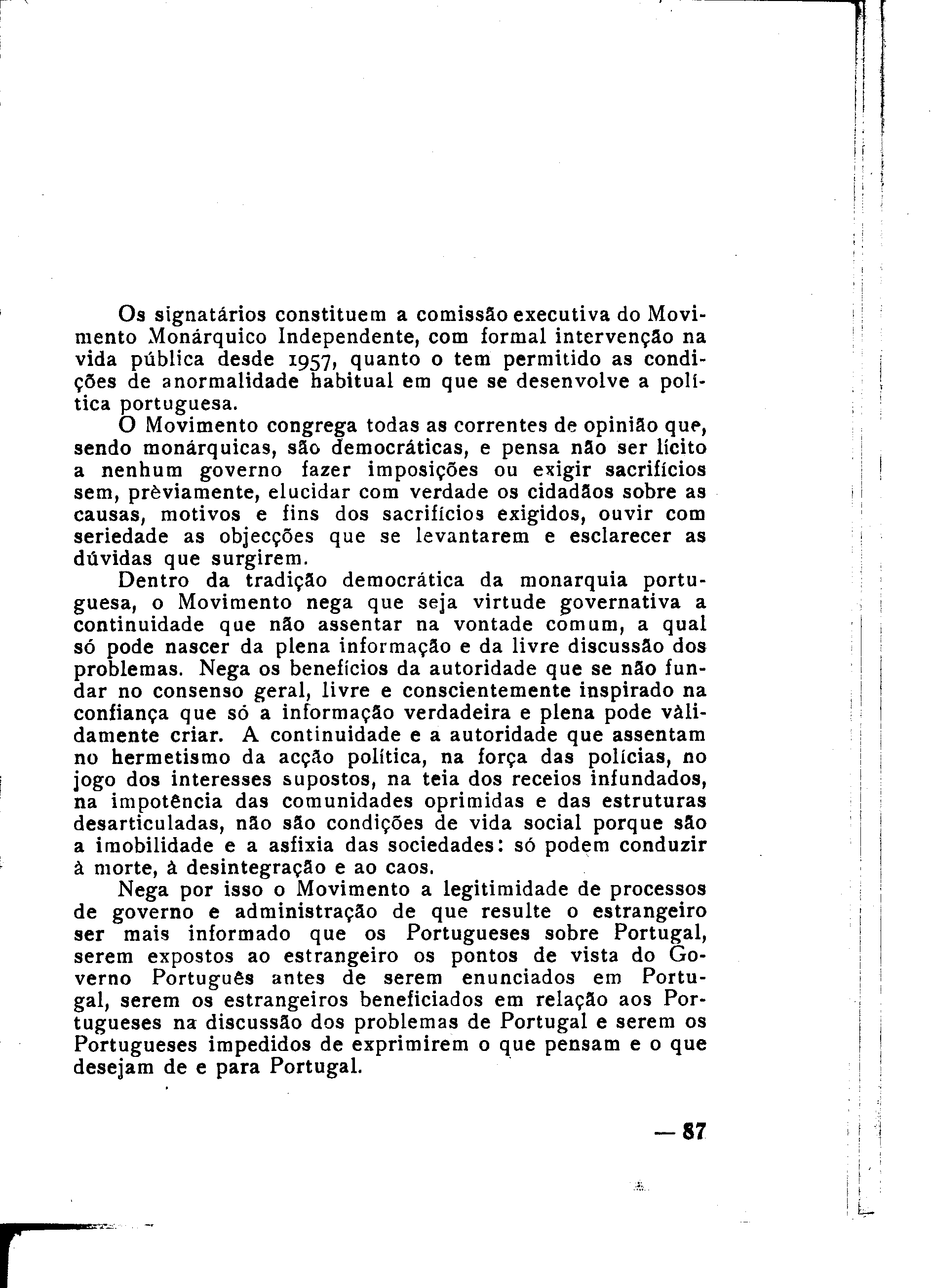 Os signatários constituem a comissão executiva do Movimento Monárquico Independente, com formal intervenção na vida pública desde 1957, quanto o tem permitido as condições de anormalidade habitual em que se desenvolve a política portuguesa.

O Movimento congrega todas as correntes de opinião que, sendo monárquicas, são democráticas, e pensa não ser lícito a nenhum governo fazer imposições ou exigir sacrifícios sem, prèviamente, elucidar com verdade os cidadãos sobre as causas, motivos e fins dos sacrifícios exigidos, ouvir com seriedade as objecções que se levantarem e esclarecer as dúvidas que surgirem.

Dentro da tradição democrática da monarquia portuguesa, o Movimento nega que seja virtude governativa a continuidade que não assentar na vontade comum, a qual só pode nascer da plena informação e da livre discussão dos problemas. Nega os benefícios da autoridade que se não fundar no consenso geral, livre e conscientemente inspirado na confiança que só a informação verdadeira e plena pode vàlidamente criar. A continuidade e a autoridade que assentam no hermetismo da acção política, na força das polícias, no jogo dos interesses supostos, na teia dos receios infundados, na impotência das comunidades oprimidas e das estruturas desarticuladas, não são condições de vida social porque são a imobilidade e a asfixia das sociedades: só podem conduzir à morte, à desintegração e ao caos.

Nega por isso o Movimento a legitimidade de processos de governo e administração de que resulte o estrangeiro ser mais informado que os Portugueses sobre Portugal, serem expostos ao estrangeiro os pontos de vista do Governo Português antes de serem enunciados em Portugal, serem os estrangeiros beneficiados em relação aos Portugueses na discussão dos problemas de Portugal e serem os Portugueses impedidos de exprimirem o que pensam e o que desejam de e para Portugal.

— 87